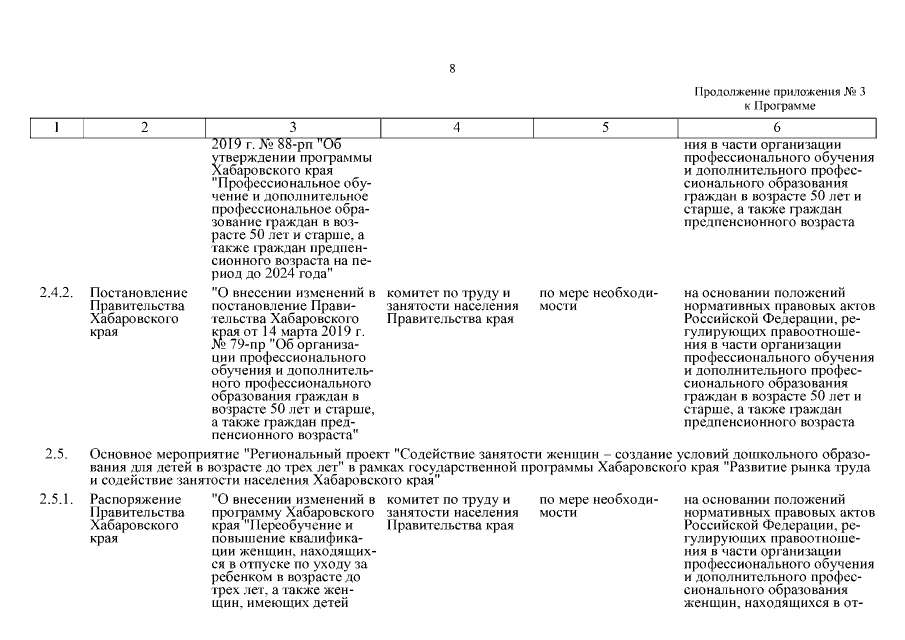 8

Продолжение приложения № 3
к Программе

| 1 | 2 | 3 | 4 | 5 | 6 |
|---|---|---|---|---|---|
| | | 2019 г. № 88-рп "Об утверждении программы Хабаровского края "Профессиональное обучение и дополнительное профессиональное образование граждан в возрасте 50 лет и старше, а также граждан предпенсионного возраста на период до 2024 года" | | | ния в части организации профессионального обучения и дополнительного профессионального образования граждан в возрасте 50 лет и старше, а также граждан предпенсионного возраста |
| 2.4.2. | Постановление Правительства Хабаровского края | "О внесении изменений в постановление Правительства Хабаровского края от 14 марта 2019 г. № 79-пр "Об организации профессионального обучения и дополнительного профессионального образования граждан в возрасте 50 лет и старше, а также граждан предпенсионного возраста" | комитет по труду и занятости населения Правительства края | по мере необходимости | на основании положений нормативных правовых актов Российской Федерации, регулирующих правоотношения в части организации профессионального обучения и дополнительного профессионального образования граждан в возрасте 50 лет и старше, а также граждан предпенсионного возраста |
| 2.5. | Основное мероприятие "Региональный проект "Содействие занятости женщин – создание условий дошкольного образования для детей в возрасте до трех лет" в рамках государственной программы Хабаровского края "Развитие рынка труда и содействие занятости населения Хабаровского края" | | | | |
| 2.5.1. | Распоряжение Правительства Хабаровского края | "О внесении изменений в программу Хабаровского края "Переобучение и повышение квалификации женщин, находящихся в отпуске по уходу за ребенком в возрасте до трех лет, а также женщин, имеющих детей | комитет по труду и занятости населения Правительства края | по мере необходимости | на основании положений нормативных правовых актов Российской Федерации, регулирующих правоотношения в части организации профессионального обучения и дополнительного профессионального образования женщин, находящихся в от- |